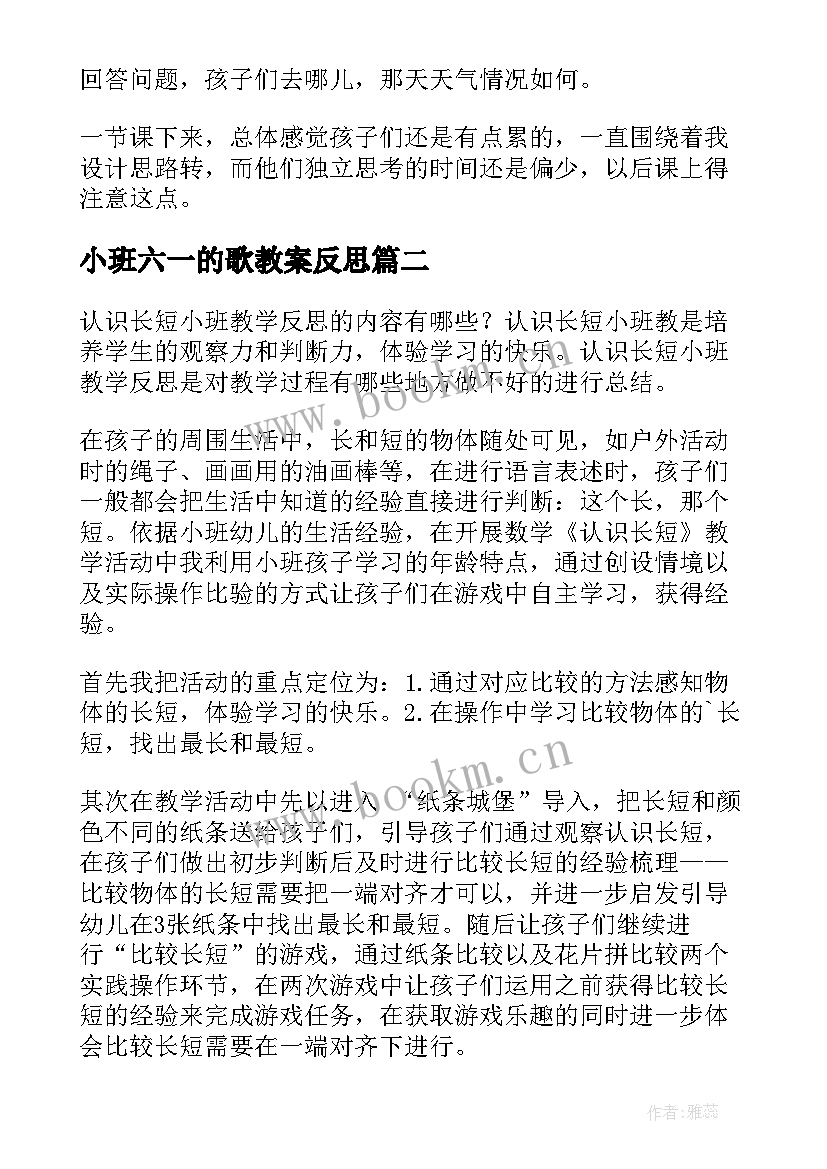 回答问题，孩子们去哪儿，那天天气情况如何。

一节课下来，总体感觉孩子们还是有点累的，一直围绕着我设计思路转，而他们独立思考的时间还是偏少，以后课上得注意这点。

小班六一的歌教案反思篇二

认识长短小班教学反思的内容有哪些？认识长短小班教是培养学生的观察力和判断力，体验学习的快乐。认识长短小班教学反思是对教学过程有哪些地方做不好的进行总结。

在孩子的周围生活中，长和短的物体随处可见，如户外活动时的绳子、画画用的油画棒等，在进行语言表述时，孩子们一般都会把生活中知道的经验直接进行判断：这个长，那个短。依据小班幼儿的生活经验，在开展数学《认识长短》教学活动中我利用小班孩子学习的年龄特点，通过创设情境以及实际操作比验的方式让孩子们在游戏中自主学习，获得经验。

首先我把活动的重点定位为：1.通过对应比较的方法感知物体的长短，体验学习的快乐。2.在操作中学习比较物体的`长短，找出最长和最短。

其次在教学活动中先以进入“纸条城堡”导入，把长短和颜色不同的纸条送给孩子们，引导孩子们通过观察认识长短，在孩子们做出初步判断后及时进行比较长短的经验梳理——比较物体的长短需要把一端对齐才可以，并进一步启发引导幼儿在3张纸条中找出最长和最短。随后让孩子们继续进行“比较长短”的游戏，通过纸条比较以及花片拼比较两个实践操作环节，在两次游戏中让孩子们运用之前获得比较长短的经验来完成游戏任务，在获取游戏乐趣的同时进一步体会比较长短需要在一端对齐下进行。

www.bookm.cn

www.bookm.cn

作者：雅蕊